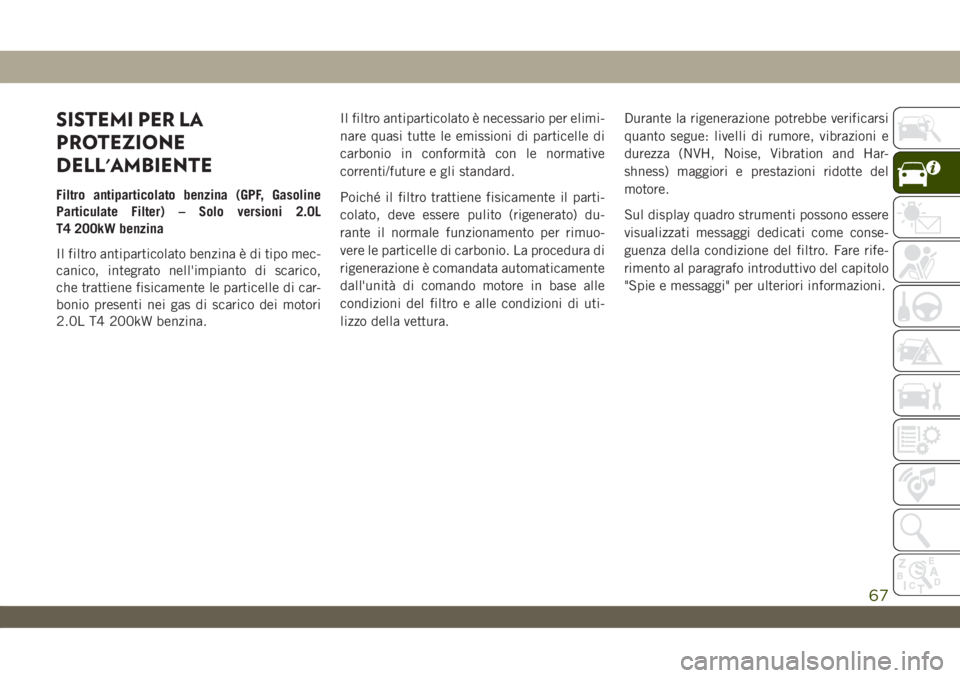 SISTEMI PER LA PROTEZIONE DELL'AMBIENTE

Filtro antiparticolato benzina (GPF, Gasoline Particulate Filter) – Solo versioni 2.0L T4 200kW benzina

Il filtro antiparticolato benzina è di tipo meccanico, integrato nell'impianto di scarico, che trattiene fisicamente le particelle di carbonio presenti nei gas di scarico dei motori 2.0L T4 200kW benzina.

Il filtro antiparticolato è necessario per eliminare quasi tutte le emissioni di particelle di carbonio in conformità con le normative correnti/future e gli standard.

Poiché il filtro trattiene fisicamente il particolato, deve essere pulito (rigenerato) durante il normale funzionamento per rimuovere le particelle di carbonio. La procedura di rigenerazione è comandata automaticamente dall'unità di comando motore in base alle condizioni del filtro e alle condizioni di utilizzo della vettura.

Durante la rigenerazione potrebbe verificarsi quanto segue: livelli di rumore, vibrazioni e durezza (NVH, Noise, Vibration and Harshness) maggiori e prestazioni ridotte del motore.

Sul display quadro strumenti possono essere visualizzati messaggi dedicati come conseguenza della condizione del filtro. Fare riferimento al paragrafo introduttivo del capitolo "Spie e messaggi" per ulteriori informazioni.

67

carmanualsonline.info